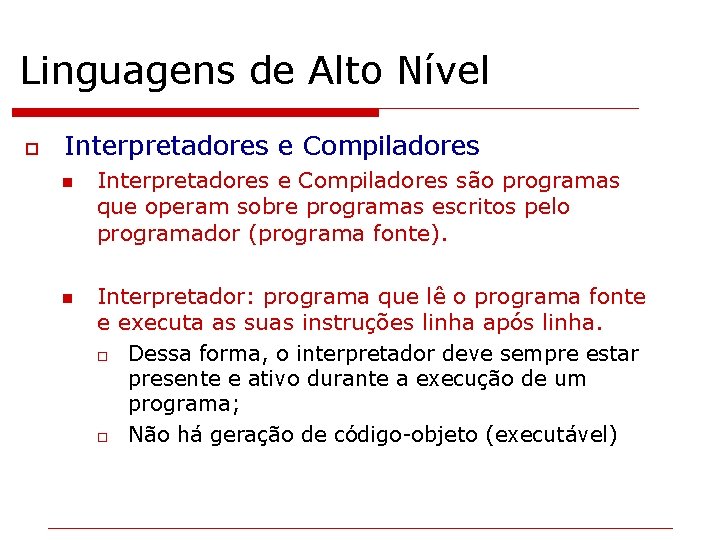 Linguagens de Alto Nível

Interpretadores e Compiladores

Interpretadores e Compiladores são programas que operam sobre programas escritos pelo programador (programa fonte).

Interpretador: programa que lê o programa fonte e executa as suas instruções linha após linha.

Dessa forma, o interpretador deve sempre estar presente e ativo durante a execução de um programa;

Não há geração de código-objeto (executável)